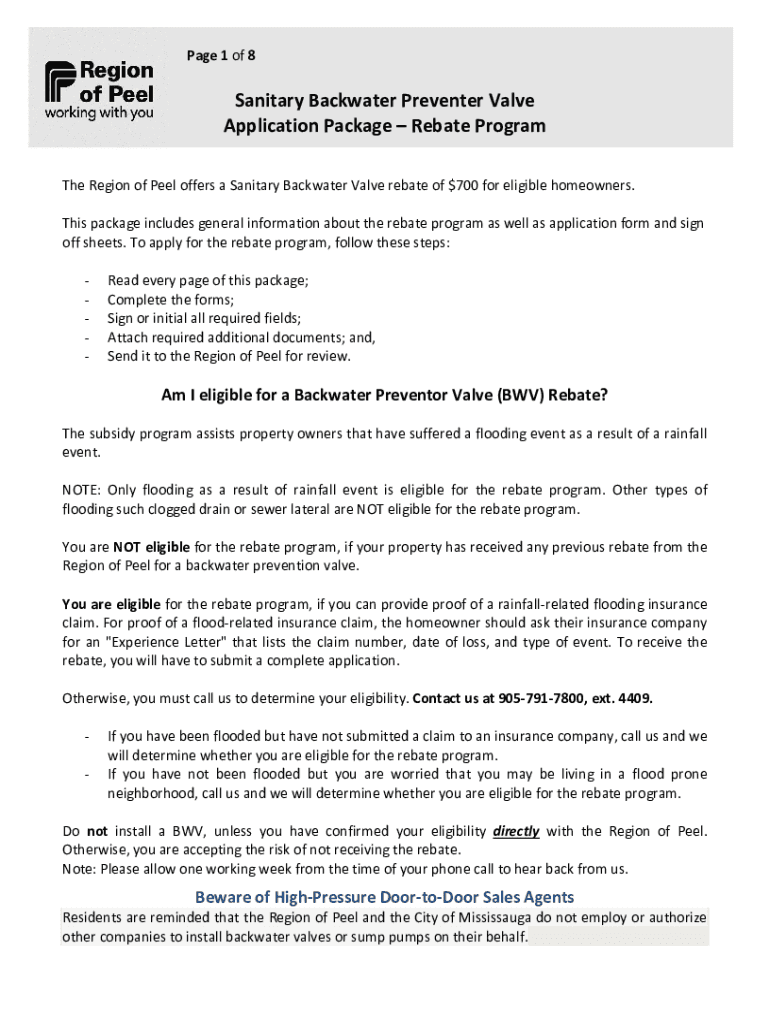 Region of Peel
working with you

Page 1 of 8

Sanitary Backwater Preventer Valve
Application Package – Rebate Program

The Region of Peel offers a Sanitary Backwater Valve rebate of $700 for eligible homeowners.

This package includes general information about the rebate program as well as application form and sign off sheets. To apply for the rebate program, follow these steps:

- Read every page of this package;
- Complete the forms;
- Sign or initial all required fields;
- Attach required additional documents; and,
- Send it to the Region of Peel for review.

Am I eligible for a Backwater Preventor Valve (BWV) Rebate?

The subsidy program assists property owners that have suffered a flooding event as a result of a rainfall event.

NOTE: Only flooding as a result of rainfall event is eligible for the rebate program. Other types of flooding such clogged drain or sewer lateral are NOT eligible for the rebate program.

You are NOT eligible for the rebate program, if your property has received any previous rebate from the Region of Peel for a backwater prevention valve.

You are eligible for the rebate program, if you can provide proof of a rainfall-related flooding insurance claim. For proof of a flood-related insurance claim, the homeowner should ask their insurance company for an "Experience Letter" that lists the claim number, date of loss, and type of event. To receive the rebate, you will have to submit a complete application.

Otherwise, you must call us to determine your eligibility. Contact us at 905-791-7800, ext. 4409.

- If you have been flooded but have not submitted a claim to an insurance company, call us and we will determine whether you are eligible for the rebate program.
- If you have not been flooded but you are worried that you may be living in a flood prone neighborhood, call us and we will determine whether you are eligible for the rebate program.

Do not install a BWV, unless you have confirmed your eligibility directly with the Region of Peel. Otherwise, you are accepting the risk of not receiving the rebate.
Note: Please allow one working week from the time of your phone call to hear back from us.

Beware of High-Pressure Door-to-Door Sales Agents
Residents are reminded that the Region of Peel and the City of Mississauga do not employ or authorize other companies to install backwater valves or sump pumps on their behalf.